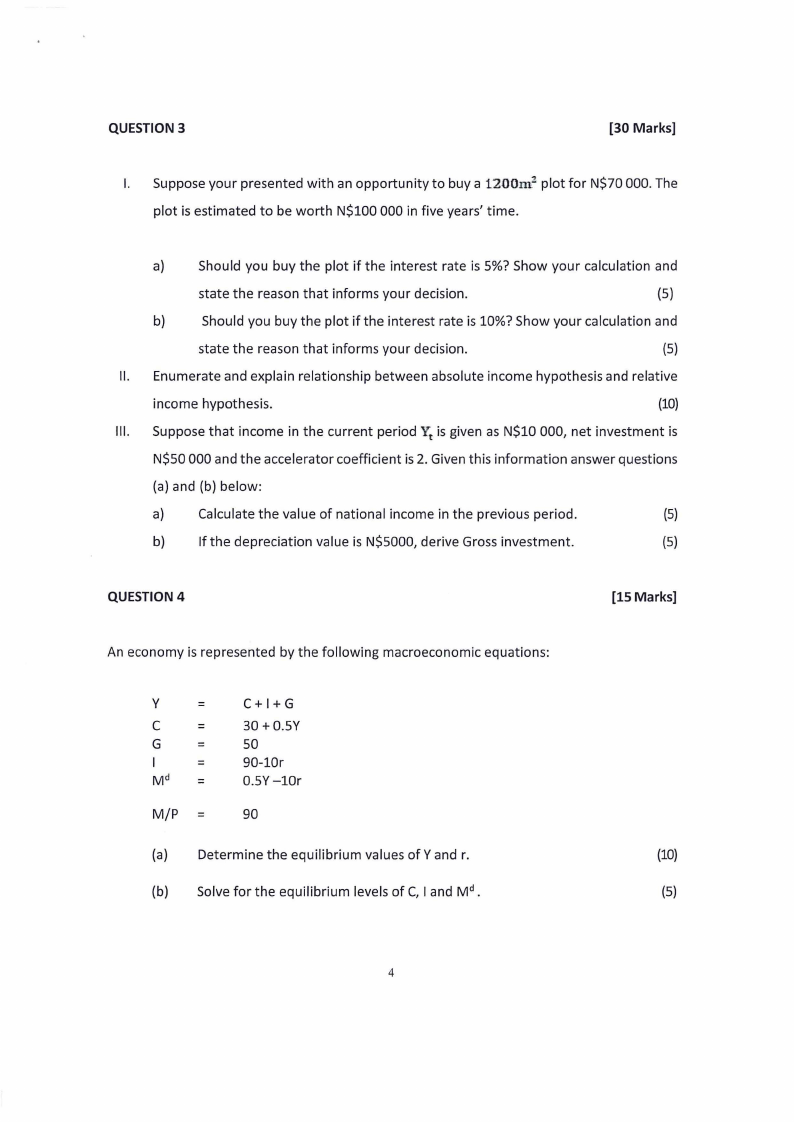 QUESTION 3 [30 Marks]

I. Suppose your presented with an opportunity to buy a $1200m^2$ plot for N$70 000. The plot is estimated to be worth N$100 000 in five years' time.

a) Should you buy the plot if the interest rate is 5%? Show your calculation and state the reason that informs your decision. (5)

b) Should you buy the plot if the interest rate is 10%? Show your calculation and state the reason that informs your decision. (5)

II. Enumerate and explain relationship between absolute income hypothesis and relative income hypothesis. (10)

III. Suppose that income in the current period $Y_t$ is given as N$10 000, net investment is N$50 000 and the accelerator coefficient is 2. Given this information answer questions (a) and (b) below:

a) Calculate the value of national income in the previous period. (5)

b) If the depreciation value is N$5000, derive Gross investment. (5)

QUESTION 4 [15 Marks]

An economy is represented by the following macroeconomic equations:

Y = C + I + G
C = 30 + 0.5Y
G = 50
I = 90-10r
$M^d$ = 0.5Y –10r

M/P = 90

(a) Determine the equilibrium values of Y and r. (10)

(b) Solve for the equilibrium levels of C, I and $M^d$. (5)

4